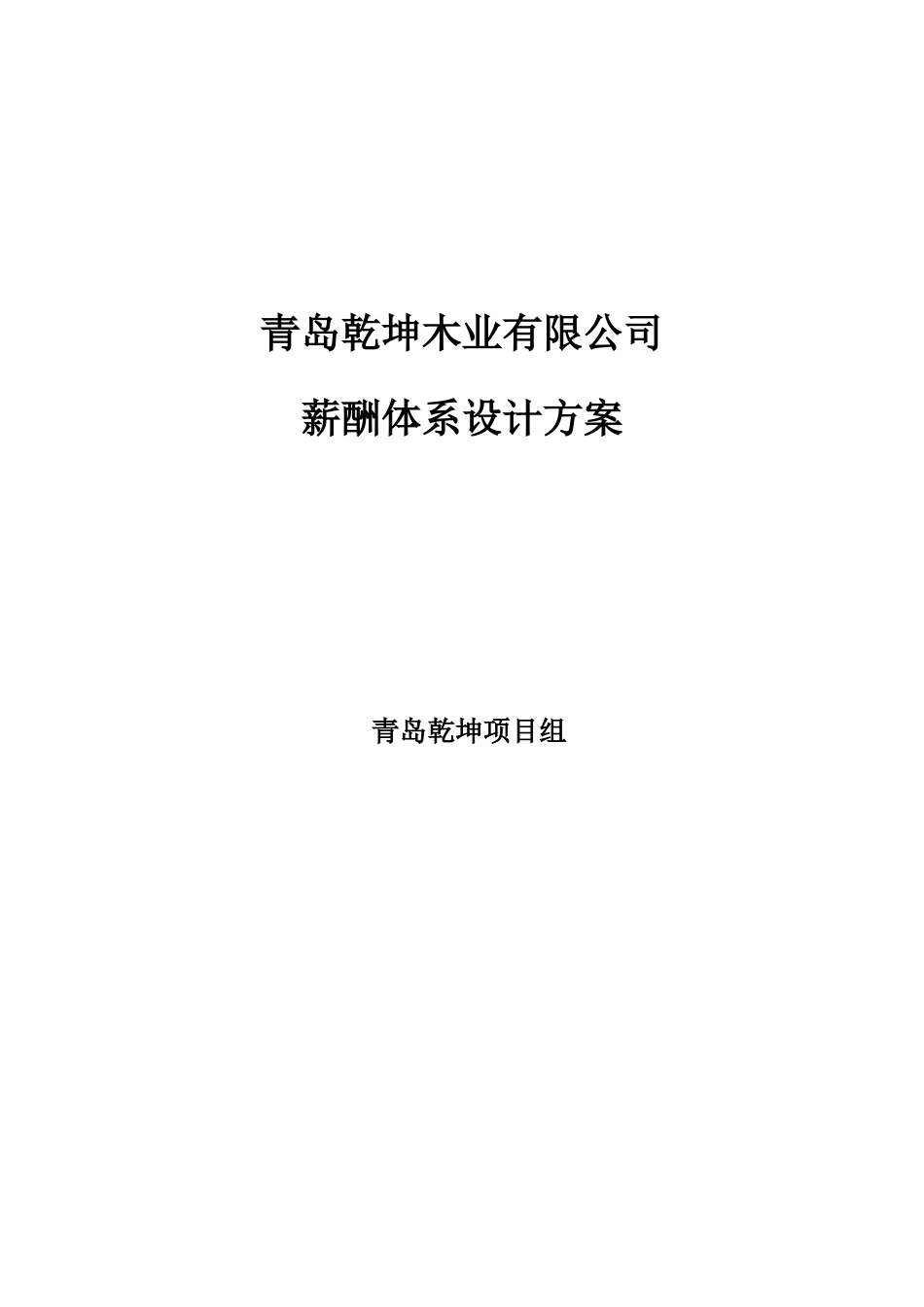 青岛乾坤木业有限公司

薪酬体系设计方案

青岛乾坤项目组